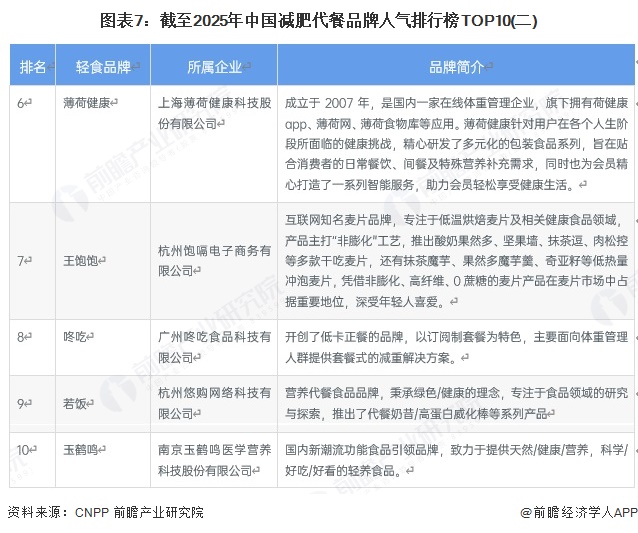 图表7：截至2025年中国减肥代餐品牌人气排行榜TOP10(二)

| 排名 | 轻食品牌 | 所属企业 | 品牌简介 |
|---|---|---|---|
| 6 | 薄荷健康 | 上海薄荷健康科技股份有限公司 | 成立于 2007 年，是国内一家在线体重管理企业，旗下拥有荷健康app、薄荷网、薄荷食物库等应用。薄荷健康针对用户在各个人生阶段所面临的健康挑战，精心研发了多元化的包装食品系列，旨在贴合消费者的日常餐饮、间餐及特殊营养补充需求，同时也为会员精心打造了一系列智能服务，助力会员轻松享受健康生活。 |
| 7 | 王饱饱 | 杭州饱嗝电子商务有限公司 | 互联网知名麦片品牌，专注于低温烘焙麦片及相关健康食品领域，产品主打"非膨化"工艺，推出酸奶果然多、坚果墙、抹茶逗、肉松控等多款干吃麦片，还有抹茶魔芋、果然多魔芋羹、奇亚籽等低热量冲泡麦片，凭借非膨化、高纤维、0 蔗糖的麦片产品在麦片市场中占据重要地位，深受年轻人喜爱。 |
| 8 | 咚吃 | 广州咚吃食品科技有限公司 | 开创了低卡正餐的品牌，以订阅制套餐为特色，主要面向体重管理人群提供套餐式的减重解决方案。 |
| 9 | 若饭 | 杭州悠购网络科技有限公司 | 营养代餐食品品牌，秉承绿色/健康的理念，专注于食品领域的研究与探索，推出了代餐奶昔/高蛋白威化棒等系列产品 |
| 10 | 玉鹤鸣 | 南京玉鹤鸣医学营养科技股份有限公司 | 国内新潮流功能食品引领品牌，致力于提供天然/健康/营养，科学/好吃/好看的轻养食品。 |

资料来源：CNPP 前瞻产业研究院

@前瞻经济学人APP